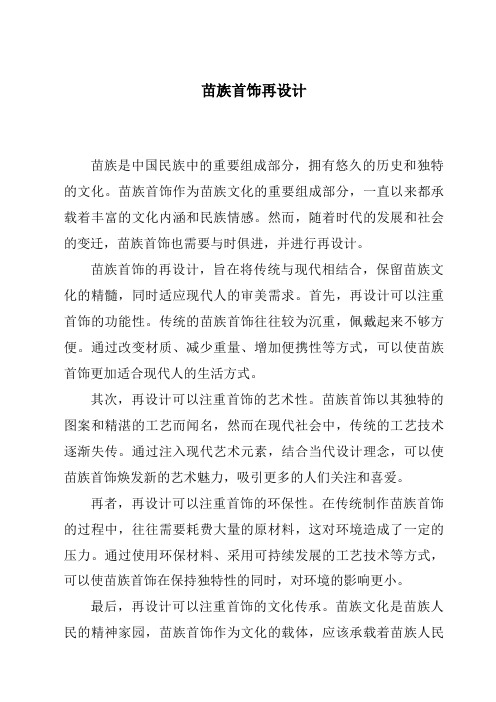 苗族首饰再设计

苗族是中国民族中的重要组成部分，拥有悠久的历史和独特的文化。苗族首饰作为苗族文化的重要组成部分，一直以来都承载着丰富的文化内涵和民族情感。然而，随着时代的发展和社会的变迁，苗族首饰也需要与时俱进，并进行再设计。

苗族首饰的再设计，旨在将传统与现代相结合，保留苗族文化的精髓，同时适应现代人的审美需求。首先，再设计可以注重首饰的功能性。传统的苗族首饰往往较为沉重，佩戴起来不够方便。通过改变材质、减少重量、增加便携性等方式，可以使苗族首饰更加适合现代人的生活方式。

其次，再设计可以注重首饰的艺术性。苗族首饰以其独特的图案和精湛的工艺而闻名，然而在现代社会中，传统的工艺技术逐渐失传。通过注入现代艺术元素，结合当代设计理念，可以使苗族首饰焕发新的艺术魅力，吸引更多的人们关注和喜爱。

再者，再设计可以注重首饰的环保性。在传统制作苗族首饰的过程中，往往需要耗费大量的原材料，这对环境造成了一定的压力。通过使用环保材料、采用可持续发展的工艺技术等方式，可以使苗族首饰在保持独特性的同时，对环境的影响更小。

最后，再设计可以注重首饰的文化传承。苗族文化是苗族人民的精神家园，苗族首饰作为文化的载体，应该承载着苗族人民